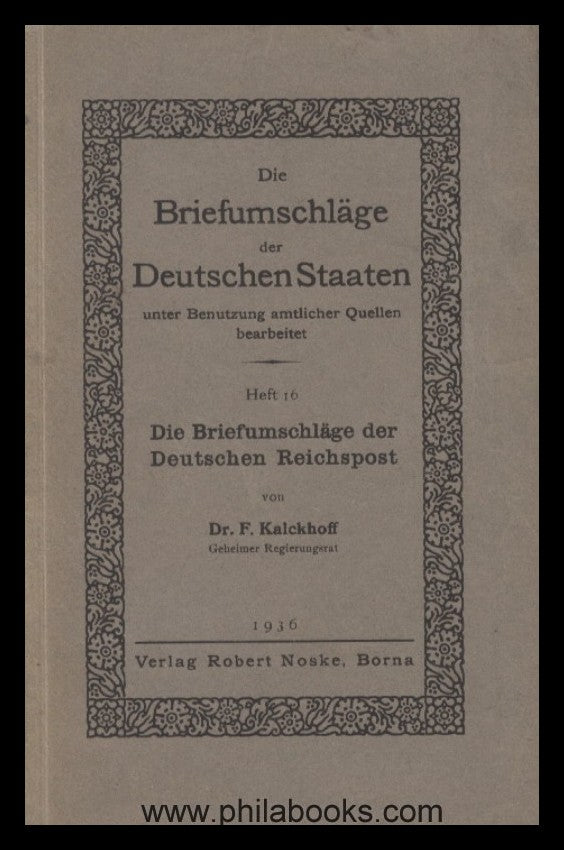 Die
Briefumschläge
der
Deutschen Staaten
unter Benutzung amtlicher Quellen bearbeitet

Heft 16
Die Briefumschläge der Deutschen Reichspost

von
Dr. F. Kalckhoff
Geheimer Regierungsrat

1936
Verlag Robert Noske, Borna

www.philabooks.com